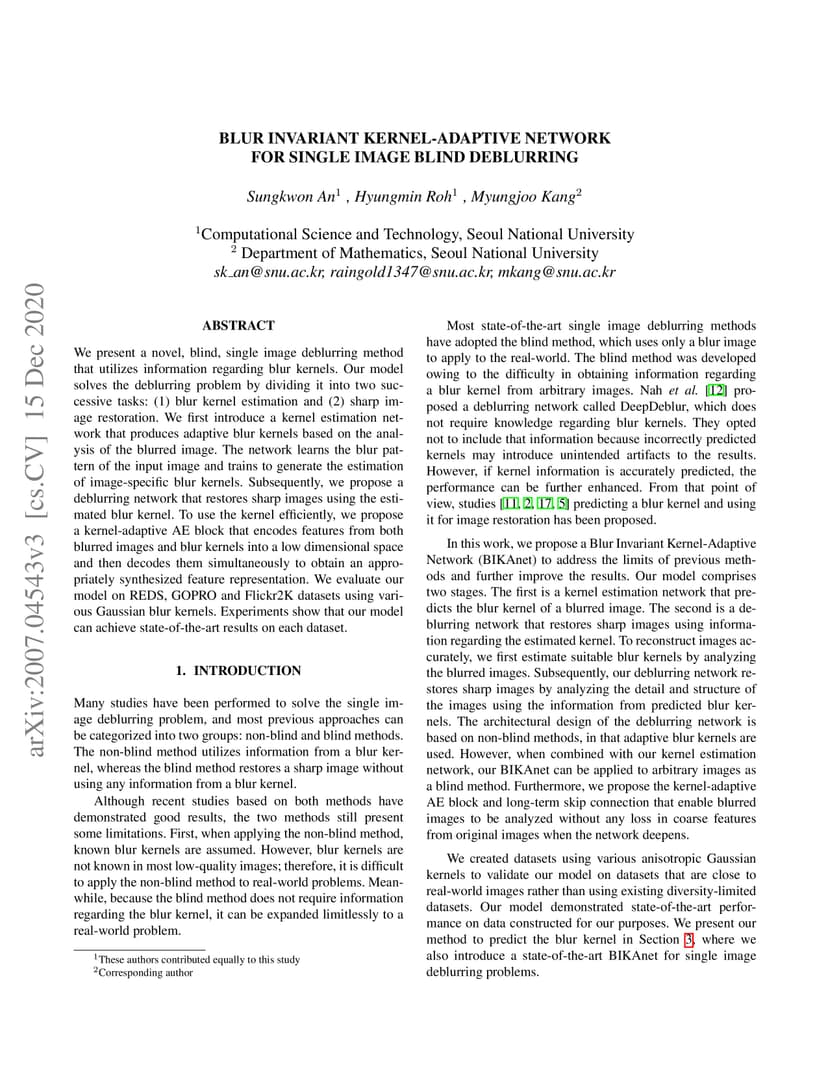 arXiv:2007.04543v3 [cs.CV] 15 Dec 2020

BLUR INVARIANT KERNEL-ADAPTIVE NETWORK FOR SINGLE IMAGE BLIND DEBLURRING

Sungkwon An$^1$ , Hyungmin Roh$^1$ , Myungjoo Kang$^2$

$^1$Computational Science and Technology, Seoul National University
$^2$ Department of Mathematics, Seoul National University
sk_an@snu.ac.kr, raingold1347@snu.ac.kr, mkang@snu.ac.kr

ABSTRACT

We present a novel, blind, single image deblurring method that utilizes information regarding blur kernels. Our model solves the deblurring problem by dividing it into two successive tasks: (1) blur kernel estimation and (2) sharp image restoration. We first introduce a kernel estimation network that produces adaptive blur kernels based on the analysis of the blurred image. The network learns the blur pattern of the input image and trains to generate the estimation of image-specific blur kernels. Subsequently, we propose a deblurring network that restores sharp images using the estimated blur kernel. To use the kernel efficiently, we propose a kernel-adaptive AE block that encodes features from both blurred images and blur kernels into a low dimensional space and then decodes them simultaneously to obtain an appropriately synthesized feature representation. We evaluate our model on REDS, GOPRO and Flickr2K datasets using various Gaussian blur kernels. Experiments show that our model can achieve state-of-the-art results on each dataset.

1. INTRODUCTION

Many studies have been performed to solve the single image deblurring problem, and most previous approaches can be categorized into two groups: non-blind and blind methods. The non-blind method utilizes information from a blur kernel, whereas the blind method restores a sharp image without using any information from a blur kernel.

Although recent studies based on both methods have demonstrated good results, the two methods still present some limitations. First, when applying the non-blind method, known blur kernels are assumed. However, blur kernels are not known in most low-quality images; therefore, it is difficult to apply the non-blind method to real-world problems. Meanwhile, because the blind method does not require information regarding the blur kernel, it can be expanded limitlessly to a real-world problem.

$^1$These authors contributed equally to this study
$^2$Corresponding author

Most state-of-the-art single image deblurring methods have adopted the blind method, which uses only a blur image to apply to the real-world. The blind method was developed owing to the difficulty in obtaining information regarding a blur kernel from arbitrary images. Nah et al. [12] proposed a deblurring network called DeepDeblur, which does not require knowledge regarding blur kernels. They opted not to include that information because incorrectly predicted kernels may introduce unintended artifacts to the results. However, if kernel information is accurately predicted, the performance can be further enhanced. From that point of view, studies [11, 2, 17, 5] predicting a blur kernel and using it for image restoration has been proposed.

In this work, we propose a Blur Invariant Kernel-Adaptive Network (BIKAnet) to address the limits of previous methods and further improve the results. Our model comprises two stages. The first is a kernel estimation network that predicts the blur kernel of a blurred image. The second is a deblurring network that restores sharp images using information regarding the estimated kernel. To reconstruct images accurately, we first estimate suitable blur kernels by analyzing the blurred images. Subsequently, our deblurring network restores sharp images by analyzing the detail and structure of the images using the information from predicted blur kernels. The architectural design of the deblurring network is based on non-blind methods, in that adaptive blur kernels are used. However, when combined with our kernel estimation network, our BIKAnet can be applied to arbitrary images as a blind method. Furthermore, we propose the kernel-adaptive AE block and long-term skip connection that enable blurred images to be analyzed without any loss in coarse features from original images when the network deepens.

We created datasets using various anisotropic Gaussian kernels to validate our model on datasets that are close to real-world images rather than using existing diversity-limited datasets. Our model demonstrated state-of-the-art performance on data constructed for our purposes. We present our method to predict the blur kernel in Section 3, where we also introduce a state-of-the-art BIKAnet for single image deblurring problems.